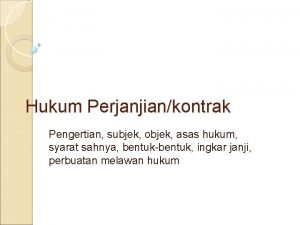 Hukum Perjanjian/kontrak

Pengertian, subjek, objek, asas hukum, syarat sahnya, bentuk-bentuk, ingkar janji, perbuatan melawan hukum